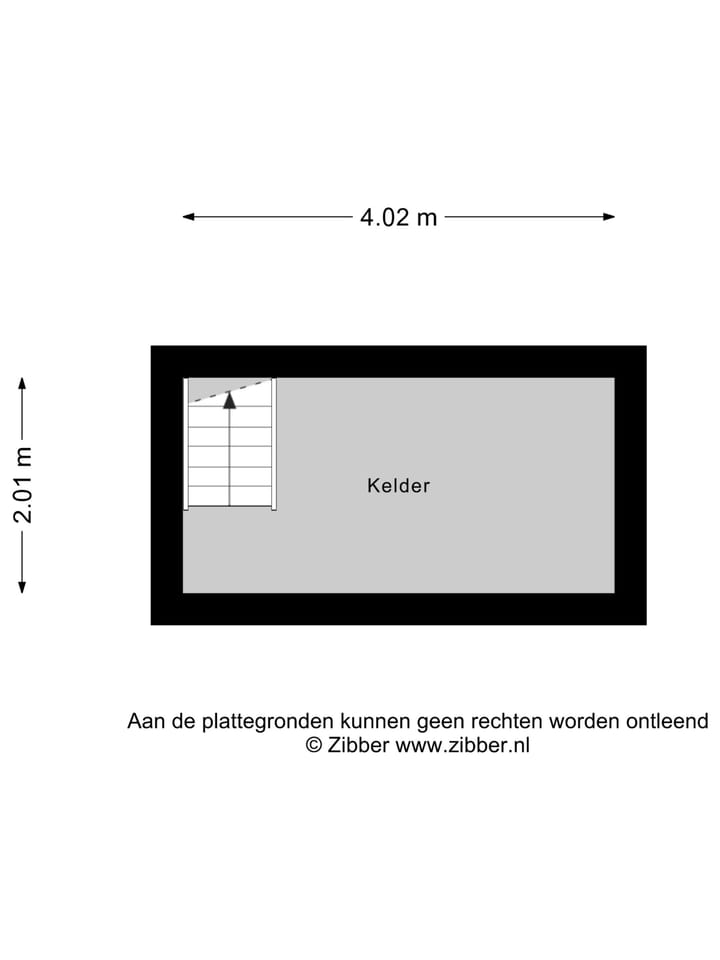 4.02 m

2.01 m

Kelder

Aan de plattegronden kunnen geen rechten worden ontleend
© Zibber www.zibber.nl